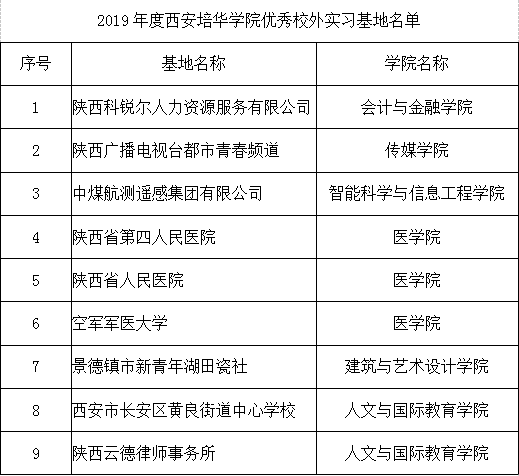 2019 年度西安培华学院优秀校外实习基地名单

| 序号 | 基地名称 | 学院名称 |
|---|---|---|
| 1 | 陕西科锐尔人力资源服务有限公司 | 会计与金融学院 |
| 2 | 陕西广播电视台都市青春频道 | 传媒学院 |
| 3 | 中煤航测遥感集团有限公司 | 智能科学与信息工程学院 |
| 4 | 陕西省第四人民医院 | 医学院 |
| 5 | 陕西省人民医院 | 医学院 |
| 6 | 空军军医大学 | 医学院 |
| 7 | 景德镇市新青年湖田瓷社 | 建筑与艺术设计学院 |
| 8 | 西安市长安区黄良街道中心学校 | 人文与国际教育学院 |
| 9 | 陕西云德律师事务所 | 人文与国际教育学院 |